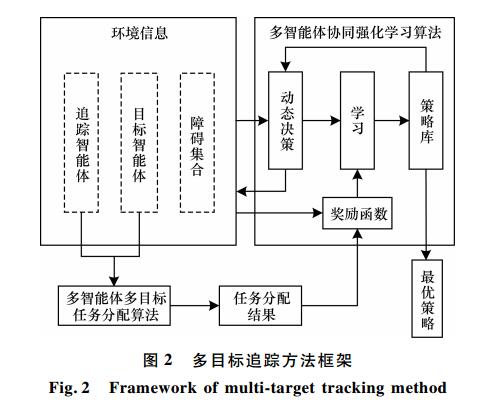 环境信息

追踪智能体

目标智能体

障碍集合

多智能体协同强化学习算法

动态决策

学习

策略库

奖励函数

多智能体多目标任务分配算法

任务分配结果

最优策略

图 2　多目标追踪方法框架

Fig. 2　Framework of multi-target tracking method